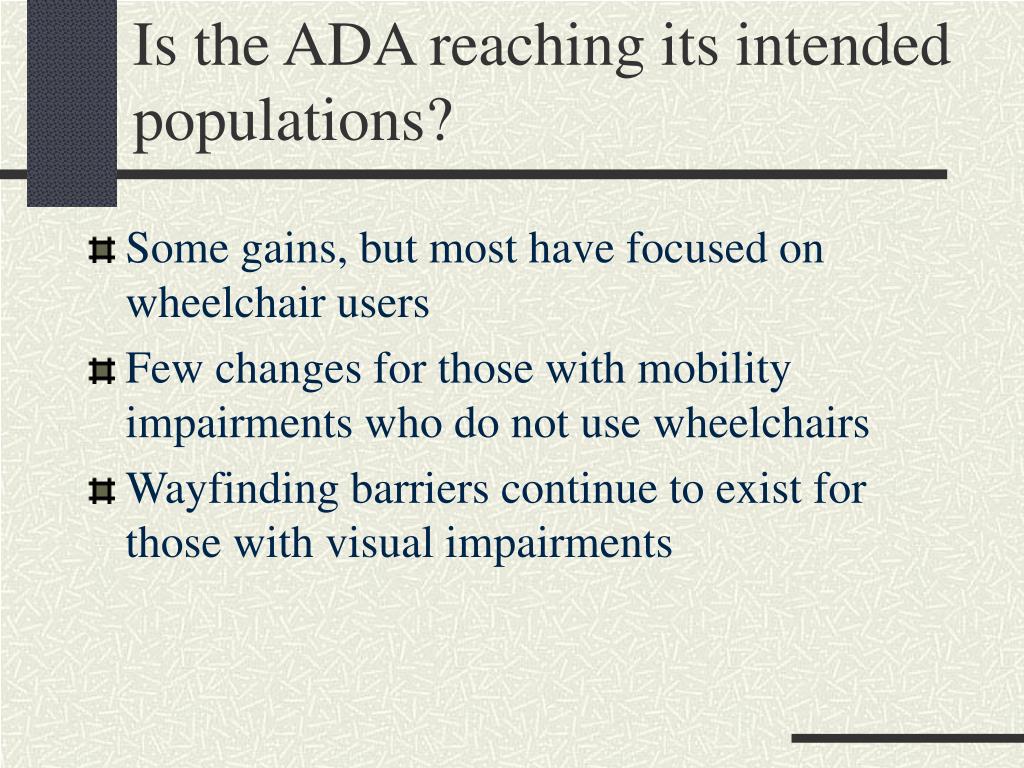 Is the ADA reaching its intended populations?

Some gains, but most have focused on wheelchair users

Few changes for those with mobility impairments who do not use wheelchairs

Wayfinding barriers continue to exist for those with visual impairments